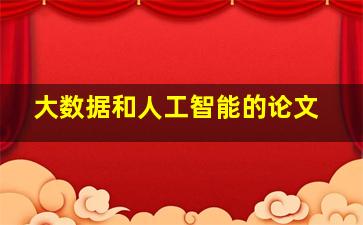 大数据和人工智能的论文